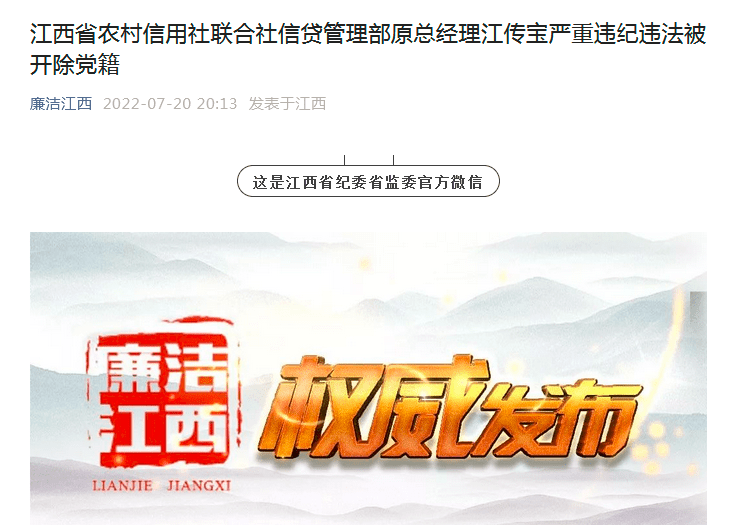 江西省农村信用社联合社信贷管理部原总经理江传宝严重违纪违法被开除党籍

廉洁江西 2022-07-20 20:13 发表于江西

这是江西省纪委省监委官方微信

廉洁江西

LIANJIE JIANGXI

权威发布